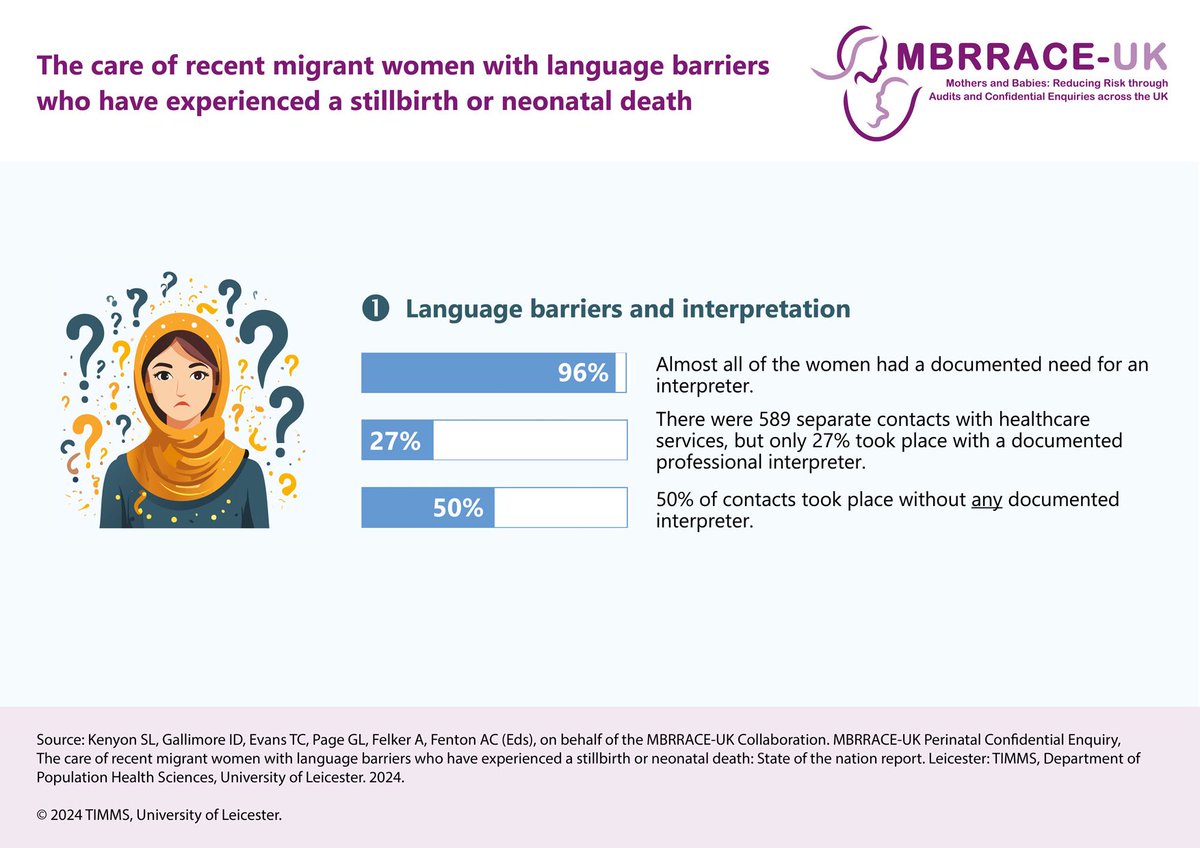 The care of recent migrant women with language barriers who have experienced a stillbirth or neonatal death

MBRRACE-UK
Mothers and Babies: Reducing Risk through Audits and Confidential Enquiries across the UK

❶ Language barriers and interpretation

96%

Almost all of the women had a documented need for an interpreter.

27%

There were 589 separate contacts with healthcare services, but only 27% took place with a documented professional interpreter.

50%

50% of contacts took place without any documented interpreter.

Source: Kenyon SL, Gallimore ID, Evans TC, Page GL, Felker A, Fenton AC (Eds), on behalf of the MBRRACE-UK Collaboration. MBRRACE-UK Perinatal Confidential Enquiry, The care of recent migrant women with language barriers who have experienced a stillbirth or neonatal death: State of the nation report. Leicester: TIMMS, Department of Population Health Sciences, University of Leicester. 2024.

© 2024 TIMMS, University of Leicester.